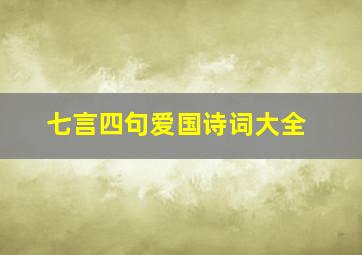 七言四句爱国诗词大全